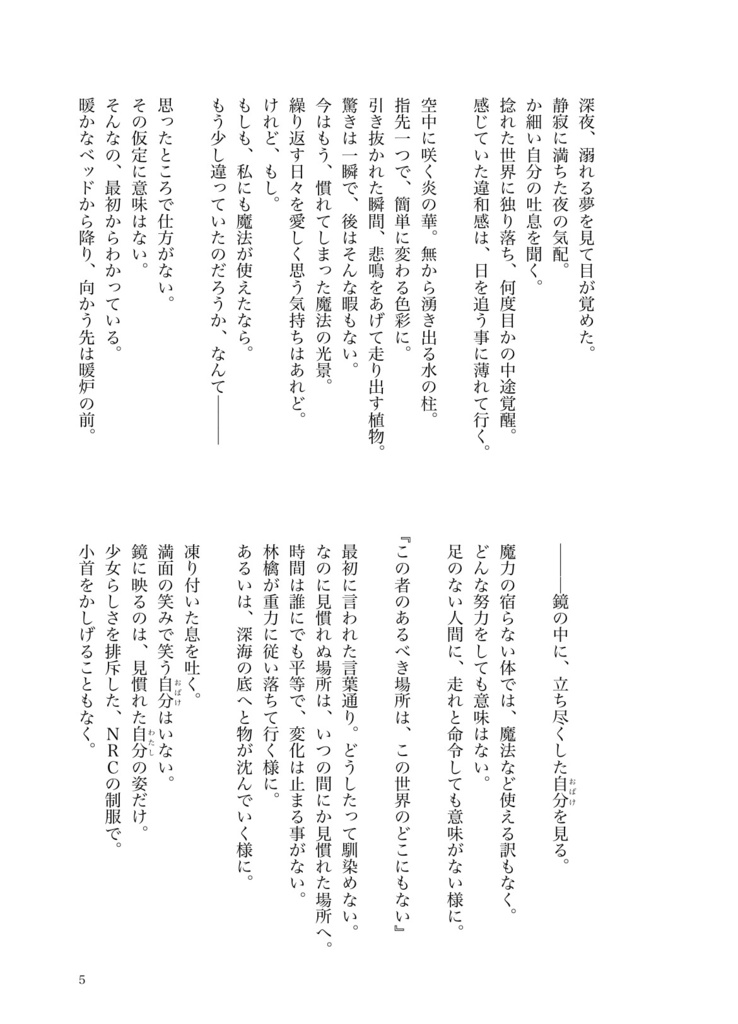 深夜、溺れる夢を見て目が覚めた。
静寂に満ちた夜の気配。
か細い自分の吐息を聞く。
捻れた世界に独り落ち、何度目かの中途覚醒。
感じていた違和感は、日を追う事に薄れて行く。

空中に咲く炎の華。無から湧き出る水の柱。
指先一つで、簡単に変わる色彩に。
引き抜かれた瞬間、悲鳴をあげて走り出す植物。
驚きは一瞬で、後はそんな暇もない。
今はもう、慣れてしまった魔法の光景。
繰り返す日々を愛しく思う気持ちはあれど。
けれど、もし。
もしも、私にも魔法が使えたなら。
もう少し違っていたのだろうか、なんて――――

思ったところで仕方がない。
その仮定に意味はない。
そんなの、最初からわかっている。
暖かなベッドから降り、向かう先は暖炉の前。

――――鏡の中に、立ち尽くした自分（おばけ）を見る。

魔力の宿らない体では、魔法など使える訳もなく。
どんな努力をしても意味はない。
足のない人間に、走れと命令しても意味がない様に。

『この者のあるべき場所は、この世界のどこにもない』

最初に言われた言葉通り。どうしたって馴染めない。
なのに見慣れぬ場所は、いつの間にか見慣れた場所へ。
時間は誰にでも平等で、変化は止まる事がない。
林檎が重力に従い落ちて行く様に。
あるいは、深海の底へと物が沈んでいく様に。

凍り付いた息を吐く。
満面の笑みで笑う自分（おばけ）はいない。
鏡に映るのは、見慣れた自分（わたし）の姿だけ。
少女らしさを排斥した、NRCの制服で。
小首をかしげることもなく。

5